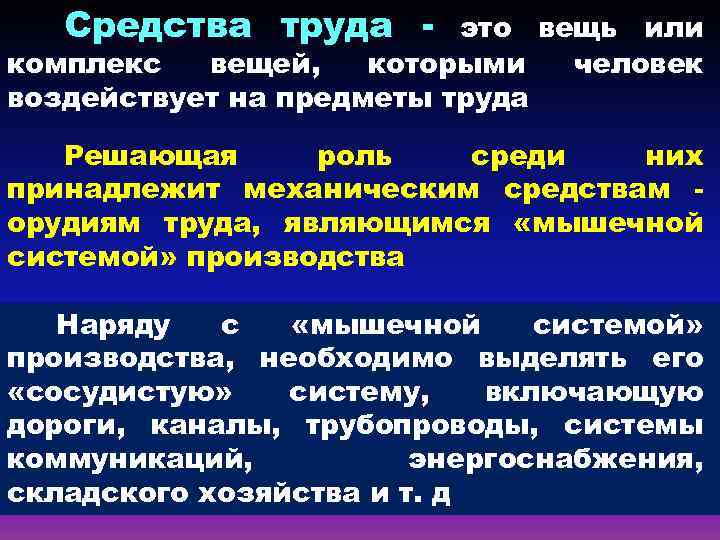 Средства труда - это вещь или комплекс вещей, которыми человек воздействует на предметы труда

Решающая роль среди них принадлежит механическим средствам - орудиям труда, являющимся «мышечной системой» производства

Наряду с «мышечной системой» производства, необходимо выделять его «сосудистую» систему, включающую дороги, каналы, трубопроводы, системы коммуникаций, энергоснабжения, складского хозяйства и т. д